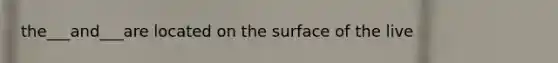 the___and___are located on the surface of the live